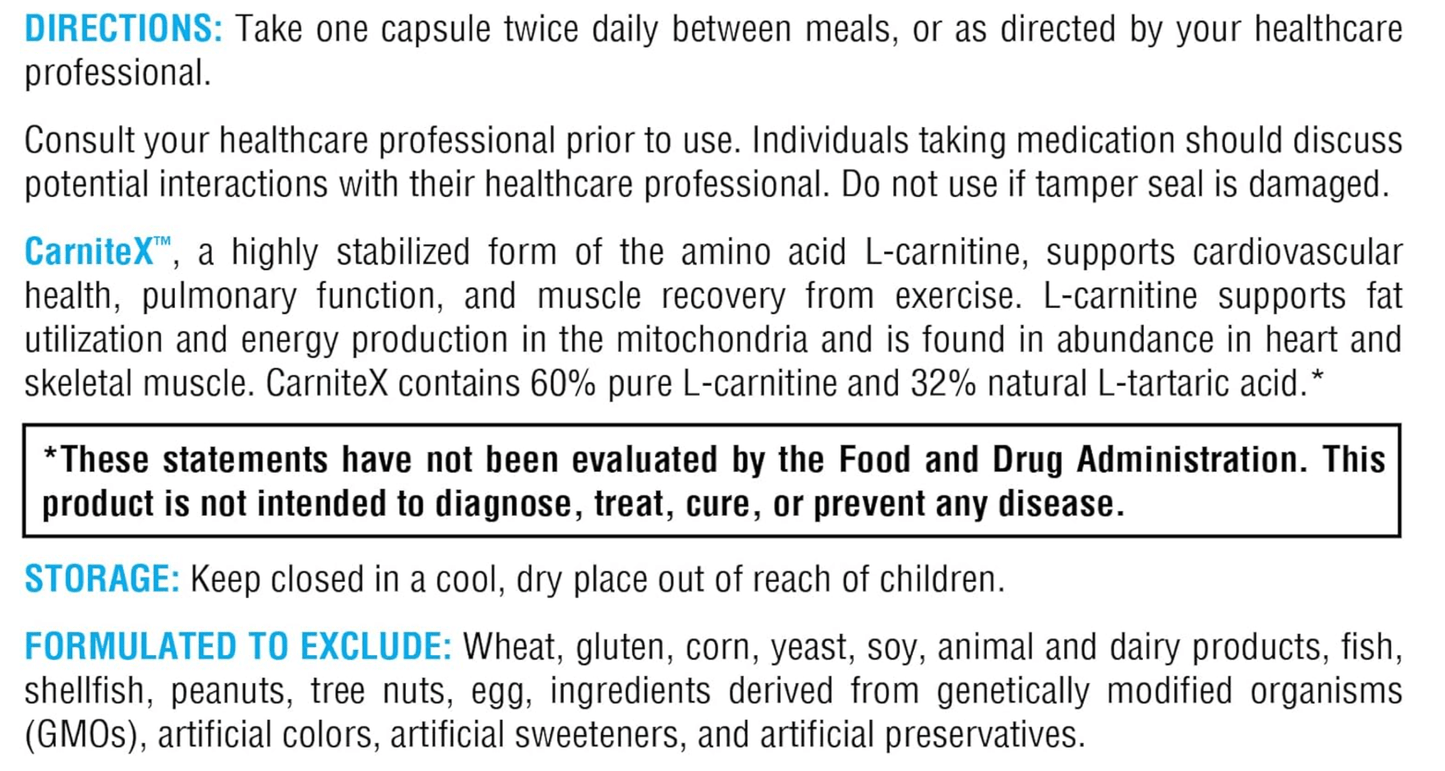 DIRECTIONS: Take one capsule twice daily between meals, or as directed by your healthcare professional.

Consult your healthcare professional prior to use. Individuals taking medication should discuss potential interactions with their healthcare professional. Do not use if tamper seal is damaged.

CarniteX™, a highly stabilized form of the amino acid L-carnitine, supports cardiovascular health, pulmonary function, and muscle recovery from exercise. L-carnitine supports fat utilization and energy production in the mitochondria and is found in abundance in heart and skeletal muscle. CarniteX contains 60% pure L-carnitine and 32% natural L-tartaric acid.*

*These statements have not been evaluated by the Food and Drug Administration. This product is not intended to diagnose, treat, cure, or prevent any disease.

STORAGE: Keep closed in a cool, dry place out of reach of children.

FORMULATED TO EXCLUDE: Wheat, gluten, corn, yeast, soy, animal and dairy products, fish, shellfish, peanuts, tree nuts, egg, ingredients derived from genetically modified organisms (GMOs), artificial colors, artificial sweeteners, and artificial preservatives.